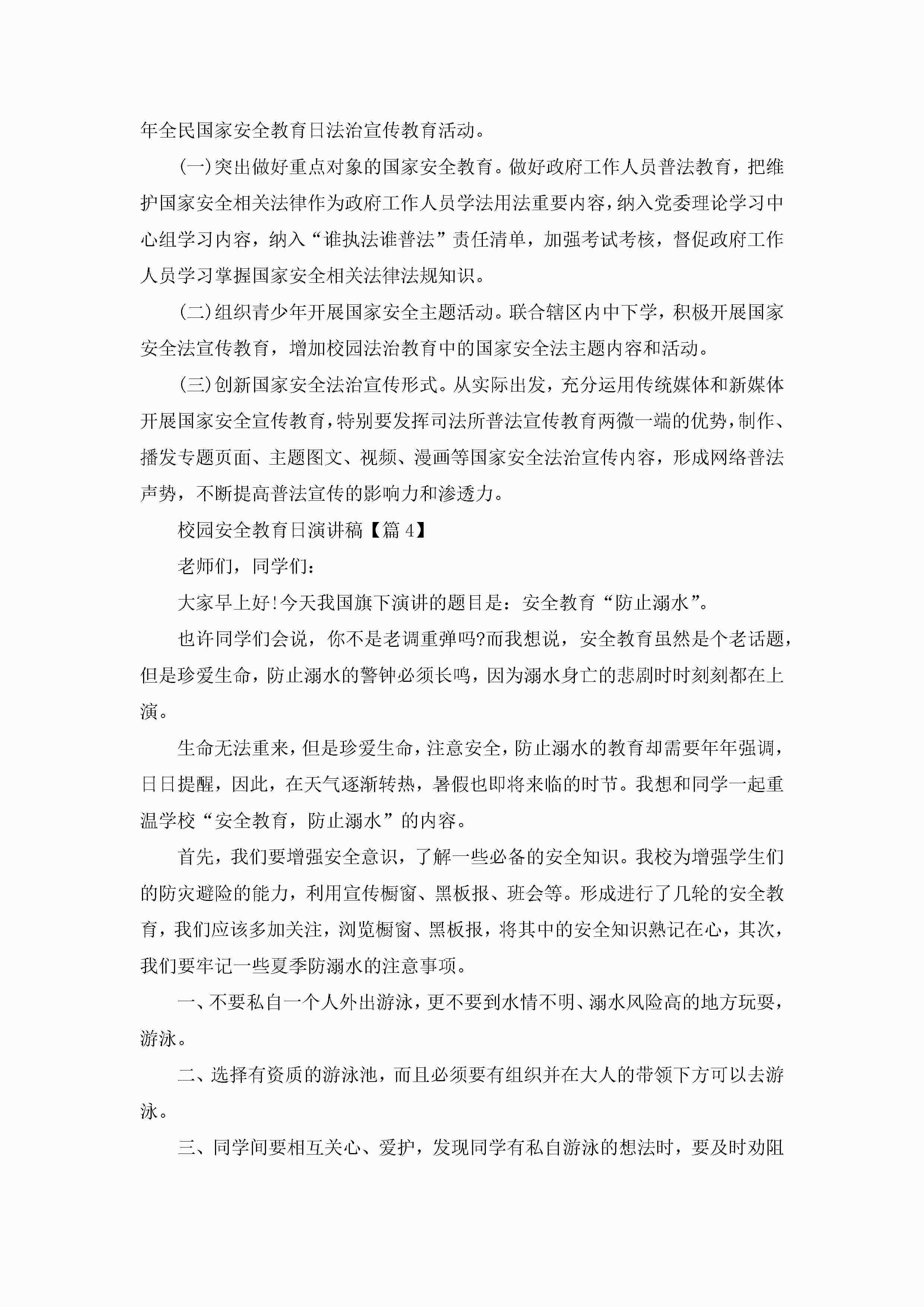 年全民国家安全教育日法治宣传教育活动。

(一)突出做好重点对象的国家安全教育。做好政府工作人员普法教育，把维护国家安全相关法律作为政府工作人员学法用法重要内容，纳入党委理论学习中心组学习内容，纳入“谁执法谁普法”责任清单，加强考试考核，督促政府工作人员学习掌握国家安全相关法律法规知识。

(二)组织青少年开展国家安全主题活动。联合辖区内中下学，积极开展国家安全法宣传教育，增加校园法治教育中的国家安全法主题内容和活动。

(三)创新国家安全法治宣传形式。从实际出发，充分运用传统媒体和新媒体开展国家安全宣传教育，特别要发挥司法所普法宣传教育两微一端的优势，制作、播发专题页面、主题图文、视频、漫画等国家安全法治宣传内容，形成网络普法声势，不断提高普法宣传的影响力和渗透力。

校园安全教育日演讲稿【篇4】

老师们，同学们：

大家早上好!今天我国旗下演讲的题目是：安全教育“防止溺水”。

也许同学们会说，你不是老调重弹吗?而我想说，安全教育虽然是个老话题，但是珍爱生命，防止溺水的警钟必须长鸣，因为溺水身亡的悲剧时时刻刻都在上演。

生命无法重来，但是珍爱生命，注意安全，防止溺水的教育却需要年年强调，日日提醒，因此，在天气逐渐转热，暑假也即将来临的时节。我想和同学一起重温学校“安全教育，防止溺水”的内容。

首先，我们要增强安全意识，了解一些必备的安全知识。我校为增强学生们的防灾避险的能力，利用宣传橱窗、黑板报、班会等。形成进行了几轮的安全教育，我们应该多加关注，浏览橱窗、黑板报，将其中的安全知识熟记在心，其次，我们要牢记一些夏季防溺水的注意事项。

一、不要私自一个人外出游泳，更不要到水情不明、溺水风险高的地方玩耍，游泳。

二、选择有资质的游泳池，而且必须要有组织并在大人的带领下方可以去游泳。

三、同学间要相互关心、爱护，发现同学有私自游泳的想法时，要及时劝阻